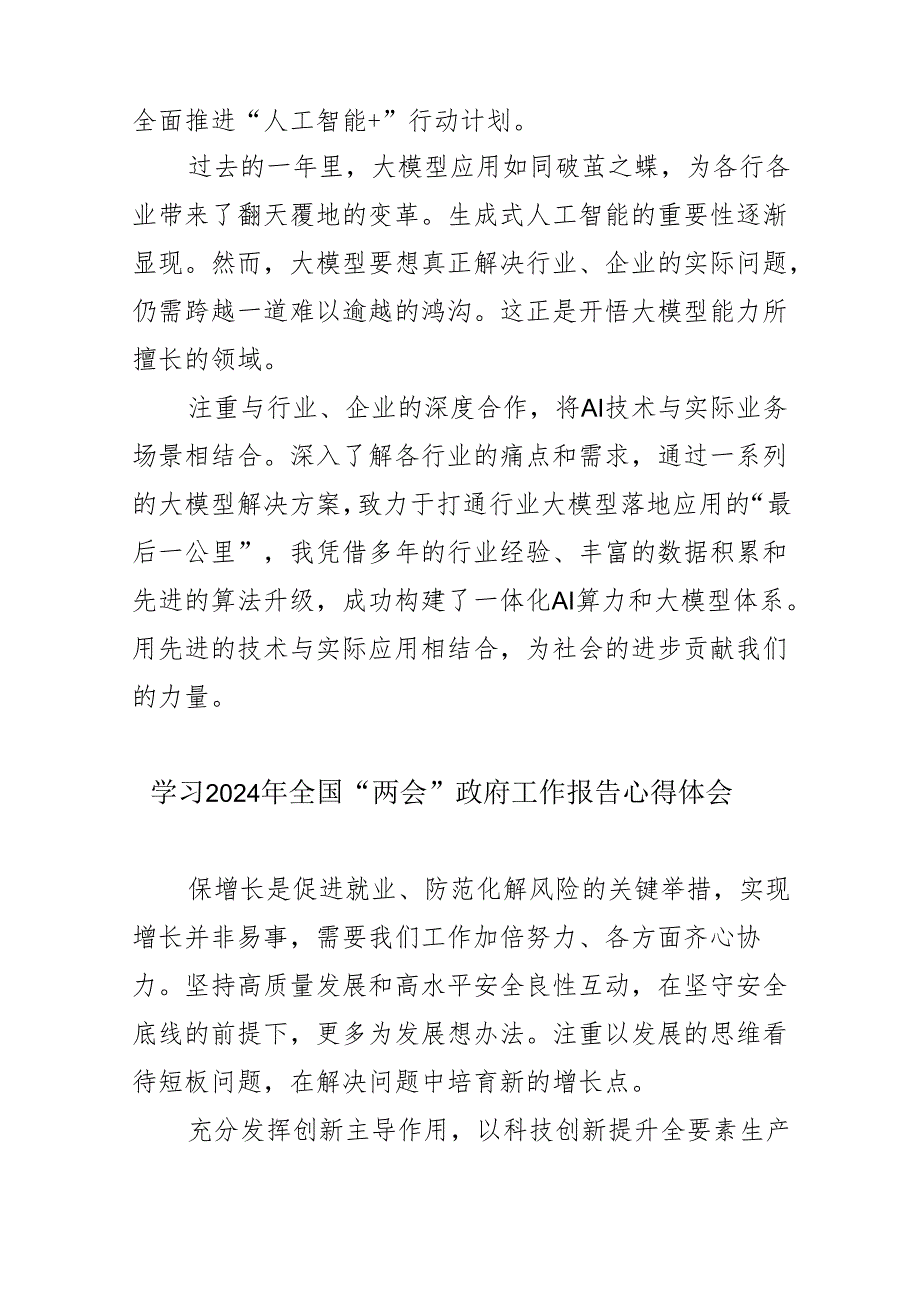 全面推进“人工智能+”行动计划。

过去的一年里，大模型应用如同破茧之蝶，为各行各业带来了翻天覆地的变革。生成式人工智能的重要性逐渐显现。然而，大模型要想真正解决行业、企业的实际问题，仍需跨越一道难以逾越的鸿沟。这正是开悟大模型能力所擅长的领域。

注重与行业、企业的深度合作，将AI技术与实际业务场景相结合。深入了解各行业的痛点和需求，通过一系列的大模型解决方案，致力于打通行业大模型落地应用的“最后一公里”，我凭借多年的行业经验、丰富的数据积累和先进的算法升级，成功构建了一体化AI算力和大模型体系。用先进的技术与实际应用相结合，为社会的进步贡献我们的力量。

学习2024年全国“两会”政府工作报告心得体会

保增长是促进就业、防范化解风险的关键举措，实现增长并非易事，需要我们工作加倍努力、各方面齐心协力。坚持高质量发展和高水平安全良性互动，在坚守安全底线的前提下，更多为发展想办法。注重以发展的思维看待短板问题，在解决问题中培育新的增长点。

充分发挥创新主导作用，以科技创新提升全要素生产